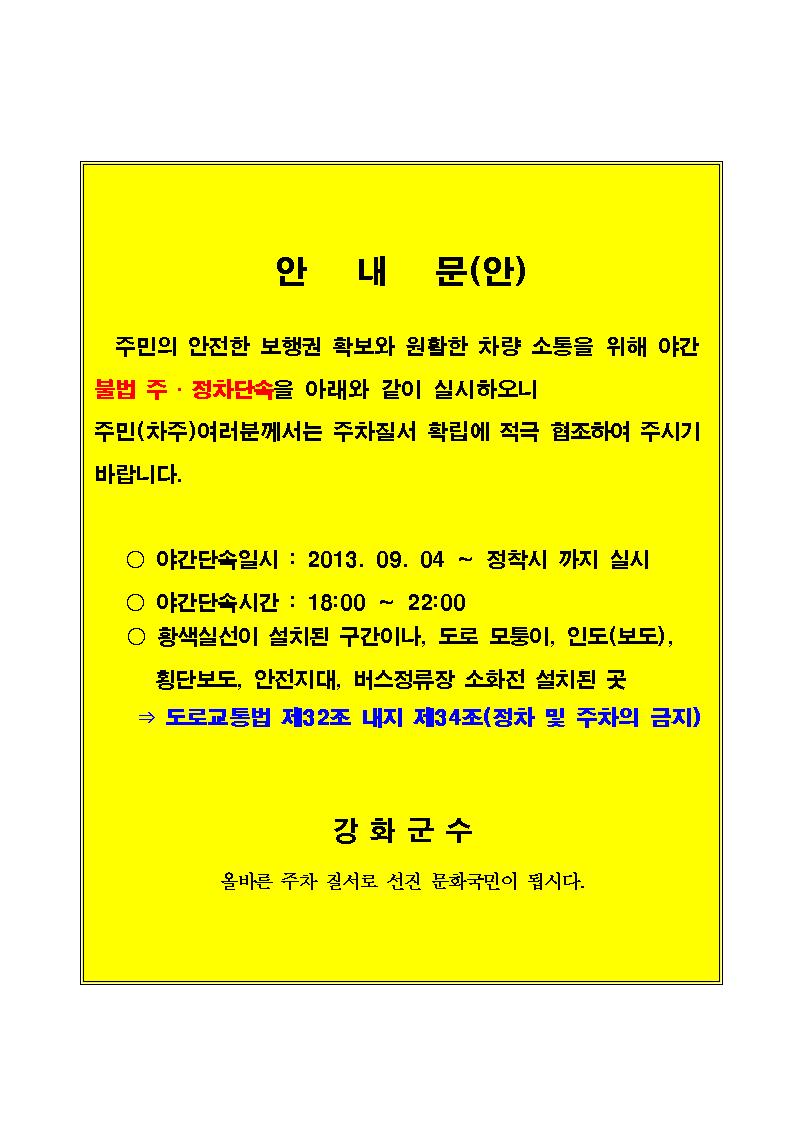 안 내 문(안)

주민의 안전한 보행권 확보와 원활한 차량 소통을 위해 야간 불법 주 · 정차단속을 아래와 같이 실시하오니 주민(차주)여러분께서는 주차질서 확립에 적극 협조하여 주시기 바랍니다.

○ 야간단속일시 : 2013. 09. 04 ~ 정착시 까지 실시
○ 야간단속시간 : 18:00 ~ 22:00
○ 황색실선이 설치된 구간이나, 도로 모퉁이, 인도(보도), 횡단보도, 안전지대, 버스정류장 소화전 설치된 곳
⇒ 도로교통법 제32조 내지 제34조(정차 및 주차의 금지)

강 화 군 수

올바른 주차 질서로 선진 문화국민이 됩시다.